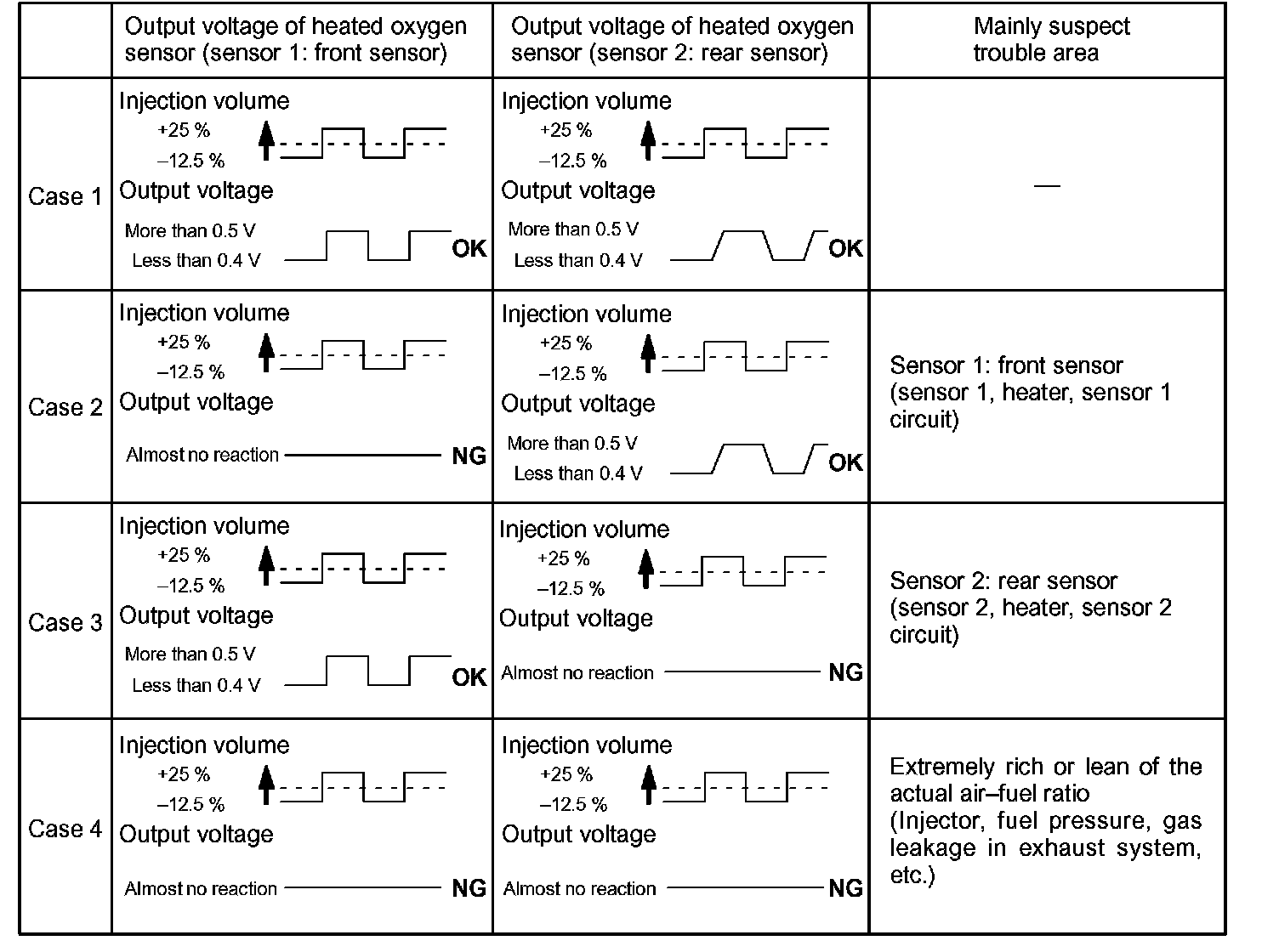 | | Output voltage of heated oxygen sensor (sensor 1: front sensor) | Output voltage of heated oxygen sensor (sensor 2: rear sensor) | Mainly suspect trouble area |
|---|---|---|---|
| Case 1 | Injection volume +25 % –12.5 % Output voltage More than 0.5 V Less than 0.4 V OK | Injection volume +25 % –12.5 % Output voltage More than 0.5 V Less than 0.4 V OK | — |
| Case 2 | Injection volume +25 % –12.5 % Output voltage Almost no reaction NG | Injection volume +25 % –12.5 % Output voltage More than 0.5 V Less than 0.4 V OK | Sensor 1: front sensor (sensor 1, heater, sensor 1 circuit) |
| Case 3 | Injection volume +25 % –12.5 % Output voltage More than 0.5 V Less than 0.4 V OK | Injection volume +25 % –12.5 % Output voltage Almost no reaction NG | Sensor 2: rear sensor (sensor 2, heater, sensor 2 circuit) |
| Case 4 | Injection volume +25 % –12.5 % Output voltage Almost no reaction NG | Injection volume +25 % –12.5 % Output voltage Almost no reaction NG | Extremely rich or lean of the actual air–fuel ratio (Injector, fuel pressure, gas leakage in exhaust system, etc.) |